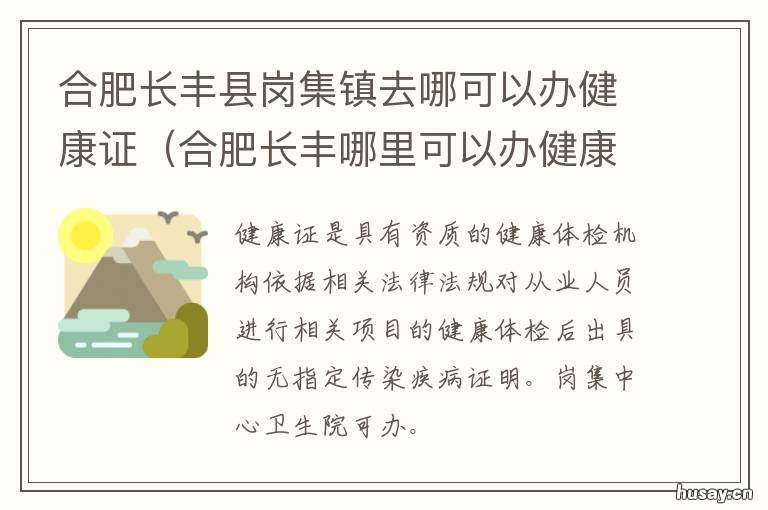 合肥长丰县岗集镇去哪可以办健康证（合肥长丰哪里可以办健康

健康证是具有资质的健康体检机构依据相关法律法规对从业人员进行相关项目的健康体检后出具的无指定传染疾病证明。岗集中心卫生院可办。

husay.cn